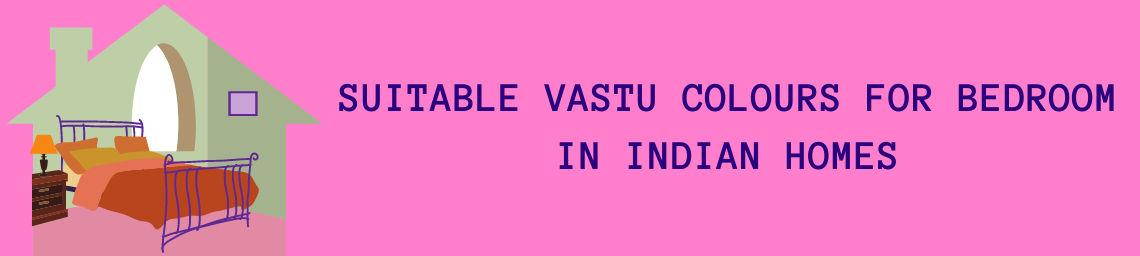 SUITABLE VASTU COLOURS FOR BEDROOM IN INDIAN HOMES